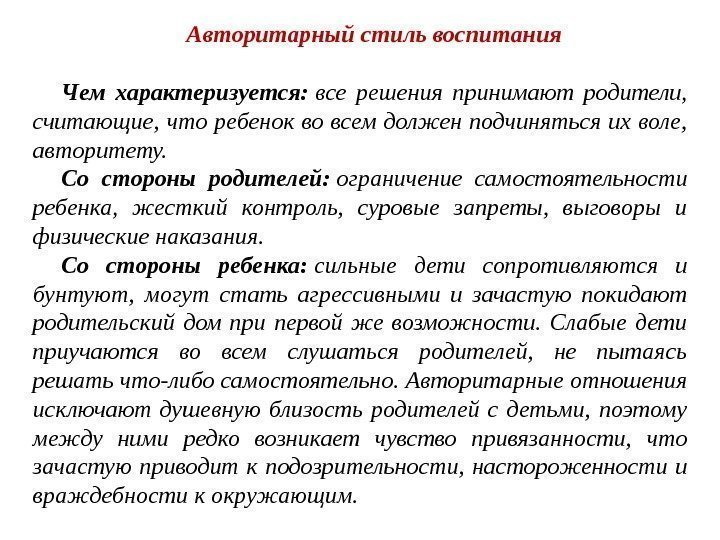 Авторитарный стиль воспитания

Чем характеризуется: все решения принимают родители, считающие, что ребенок во всем должен подчиняться их воле, авторитету.

Со стороны родителей: ограничение самостоятельности ребенка, жесткий контроль, суровые запреты, выговоры и физические наказания.

Со стороны ребенка: сильные дети сопротивляются и бунтуют, могут стать агрессивными и зачастую покидают родительский дом при первой же возможности. Слабые дети приучаются во всем слушаться родителей, не пытаясь решать что-либо самостоятельно. Авторитарные отношения исключают душевную близость родителей с детьми, поэтому между ними редко возникает чувство привязанности, что зачастую приводит к подозрительности, настороженности и враждебности к окружающим.